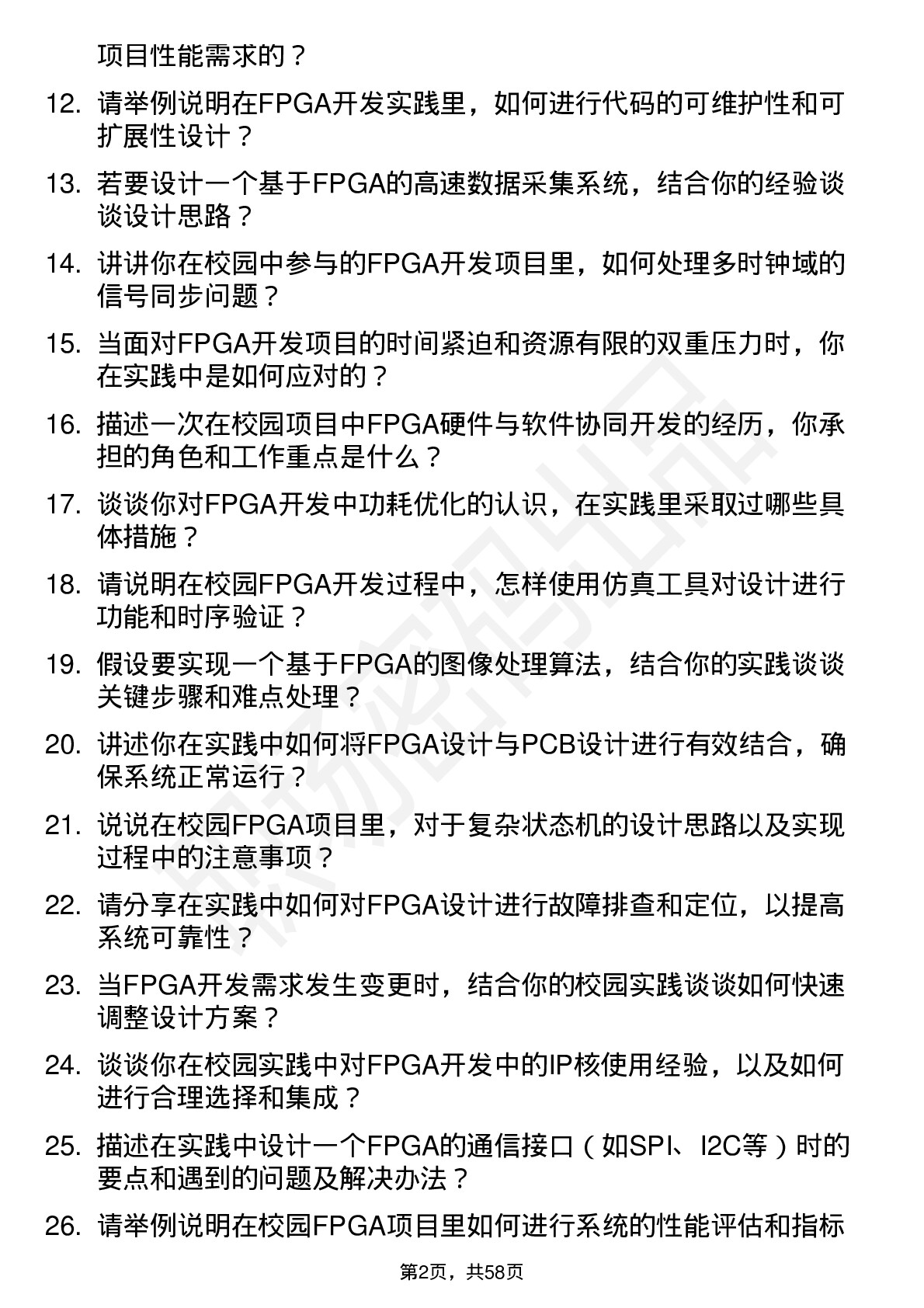 项目性能需求的？

12. 请举例说明在FPGA开发实践里，如何进行代码的可维护性和可扩展性设计？

13. 若要设计一个基于FPGA的高速数据采集系统，结合你的经验谈谈设计思路？

14. 讲讲你在校园中参与的FPGA开发项目里，如何处理多时钟域的信号同步问题？

15. 当面对FPGA开发项目的时间紧迫和资源有限的双重压力时，你在实践中是如何应对的？

16. 描述一次在校园项目中FPGA硬件与软件协同开发的经历，你承担的角色和工作重点是什么？

17. 谈谈你对FPGA开发中功耗优化的认识，在实践里采取过哪些具体措施？

18. 请说明在校园FPGA开发过程中，怎样使用仿真工具对设计进行功能和时序验证？

19. 假设要实现一个基于FPGA的图像处理算法，结合你的实践谈谈关键步骤和难点处理？

20. 讲述你在实践中如何将FPGA设计与PCB设计进行有效结合，确保系统正常运行？

21. 说说在校园FPGA项目里，对于复杂状态机的设计思路以及实现过程中的注意事项？

22. 请分享在实践中如何对FPGA设计进行故障排查和定位，以提高系统可靠性？

23. 当FPGA开发需求发生变更时，结合你的校园实践谈谈如何快速调整设计方案？

24. 谈谈你在校园实践中对FPGA开发中的IP核使用经验，以及如何进行合理选择和集成？

25. 描述在实践中设计一个FPGA的通信接口（如SPI、I2C等）时的要点和遇到的问题及解决办法？

26. 请举例说明在校园FPGA项目里如何进行系统的性能评估和指标

第2页，共58页